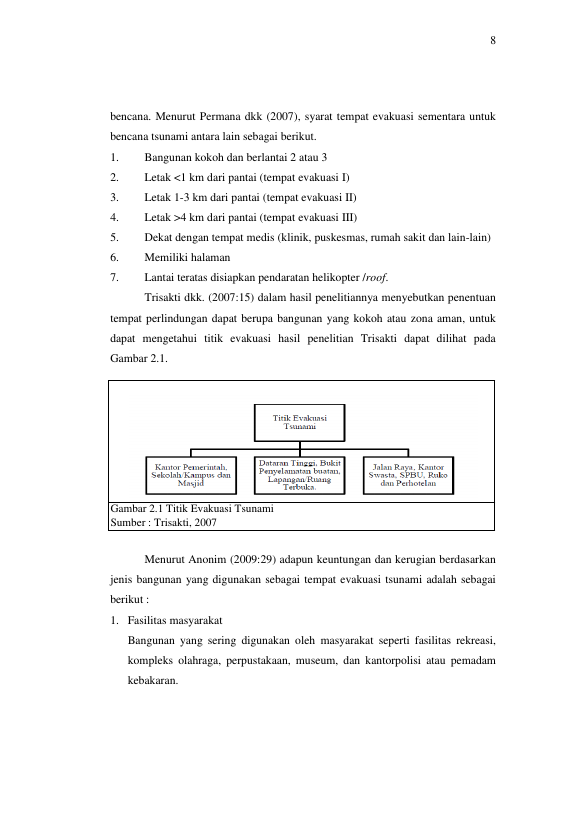 8

bencana. Menurut Permana dkk (2007), syarat tempat evakuasi sementara untuk bencana tsunami antara lain sebagai berikut.

1. Bangunan kokoh dan berlantai 2 atau 3
2. Letak <1 km dari pantai (tempat evakuasi I)
3. Letak 1-3 km dari pantai (tempat evakuasi II)
4. Letak >4 km dari pantai (tempat evakuasi III)
5. Dekat dengan tempat medis (klinik, puskesmas, rumah sakit dan lain-lain)
6. Memiliki halaman
7. Lantai teratas disiapkan pendaratan helikopter /roof.

Trisakti dkk. (2007:15) dalam hasil penelitiannya menyebutkan penentuan tempat perlindungan dapat berupa bangunan yang kokoh atau zona aman, untuk dapat mengetahui titik evakuasi hasil penelitian Trisakti dapat dilihat pada Gambar 2.1.

Titik Evakuasi Tsunami

Kantor Pemerintah, Sekolah/Kampus dan Masjid

Dataran Tinggi, Bukit Penyelamatan buatan, Lapangan/Ruang Terbuka.

Jalan Raya, Kantor Swasta, SPBU, Ruko dan Perhotelan

Gambar 2.1 Titik Evakuasi Tsunami
Sumber : Trisakti, 2007

Menurut Anonim (2009:29) adapun keuntungan dan kerugian berdasarkan jenis bangunan yang digunakan sebagai tempat evakuasi tsunami adalah sebagai berikut :

1. Fasilitas masyarakat

Bangunan yang sering digunakan oleh masyarakat seperti fasilitas rekreasi, kompleks olahraga, perpustakaan, museum, dan kantorpolisi atau pemadam kebakaran.